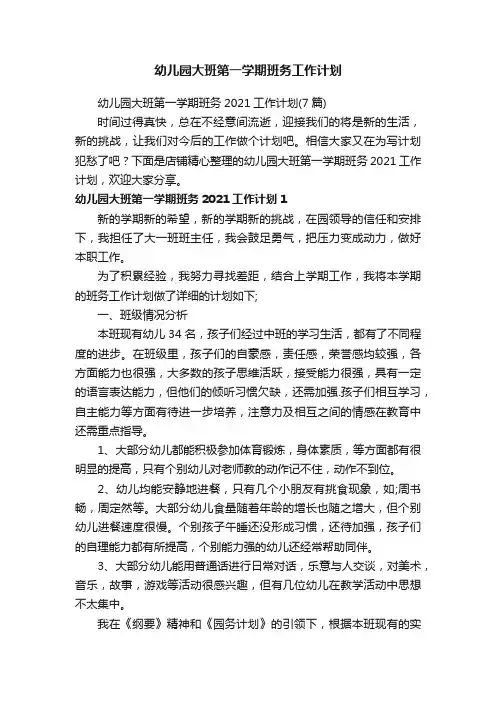 幼儿园大班第一学期班务工作计划

幼儿园大班第一学期班务 2021 工作计划(7 篇)

时间过得真快，总在不经意间流逝，迎接我们的将是新的生活，新的挑战，让我们对今后的工作做个计划吧。相信大家又在为写计划犯愁了吧？下面是店铺精心整理的幼儿园大班第一学期班务 2021 工作计划，欢迎大家分享。

幼儿园大班第一学期班务 2021 工作计划 1

新的学期新的希望，新的学期新的挑战，在园领导的信任和安排下，我担任了大一班班主任，我会鼓足勇气，把压力变成动力，做好本职工作。

为了积累经验，我努力寻找差距，结合上学期工作，我将本学期的班务工作计划做了详细的计划如下;

一、班级情况分析

本班现有幼儿 34 名，孩子们经过中班的学习生活，都有了不同程度的进步。在班级里，孩子们的自豪感，责任感，荣誉感均较强，各方面能力也很强，大多数的孩子思维活跃，接受能力很强，具有一定的语言表达能力，但他们的倾听习惯欠缺，还需加强.孩子们相互学习，自主能力等方面有待进一步培养，注意力及相互之间的情感在教育中还需重点指导。

1、大部分幼儿都能积极参加体育锻炼，身体素质，等方面都有很明显的提高，只有个别幼儿对老师教的动作记不住，动作不到位。

2、幼儿均能安静地进餐，只有几个小朋友有挑食现象，如;周书畅，周定然等。大部分幼儿食量随着年龄的增长也随之增大，但个别幼儿进餐速度很慢。个别孩子午睡还没形成习惯，还待加强，孩子们的自理能力都有所提高，个别能力强的幼儿还经常帮助同伴。

3、大部分幼儿能用普通话进行日常对话，乐意与人交谈，对美术，音乐，故事，游戏等活动很感兴趣，但有几位幼儿在教学活动中思想不太集中。

我在《纲要》精神和《园务计划》的引领下，根据本班现有的实